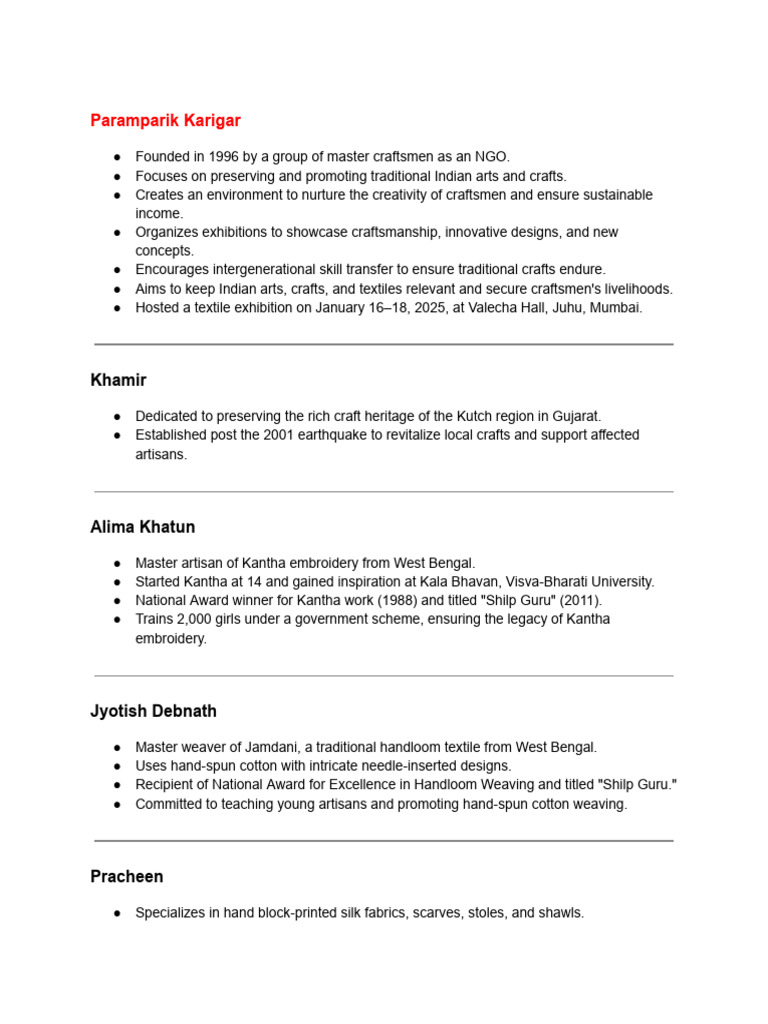 Paramparik Karigar

● Founded in 1996 by a group of master craftsmen as an NGO.
● Focuses on preserving and promoting traditional Indian arts and crafts.
● Creates an environment to nurture the creativity of craftsmen and ensure sustainable income.
● Organizes exhibitions to showcase craftsmanship, innovative designs, and new concepts.
● Encourages intergenerational skill transfer to ensure traditional crafts endure.
● Aims to keep Indian arts, crafts, and textiles relevant and secure craftsmen's livelihoods.
● Hosted a textile exhibition on January 16–18, 2025, at Valecha Hall, Juhu, Mumbai.

Khamir

● Dedicated to preserving the rich craft heritage of the Kutch region in Gujarat.
● Established post the 2001 earthquake to revitalize local crafts and support affected artisans.

Alima Khatun

● Master artisan of Kantha embroidery from West Bengal.
● Started Kantha at 14 and gained inspiration at Kala Bhavan, Visva-Bharati University.
● National Award winner for Kantha work (1988) and titled "Shilp Guru" (2011).
● Trains 2,000 girls under a government scheme, ensuring the legacy of Kantha embroidery.

Jyotish Debnath

● Master weaver of Jamdani, a traditional handloom textile from West Bengal.
● Uses hand-spun cotton with intricate needle-inserted designs.
● Recipient of National Award for Excellence in Handloom Weaving and titled "Shilp Guru."
● Committed to teaching young artisans and promoting hand-spun cotton weaving.

Pracheen

● Specializes in hand block-printed silk fabrics, scarves, stoles, and shawls.